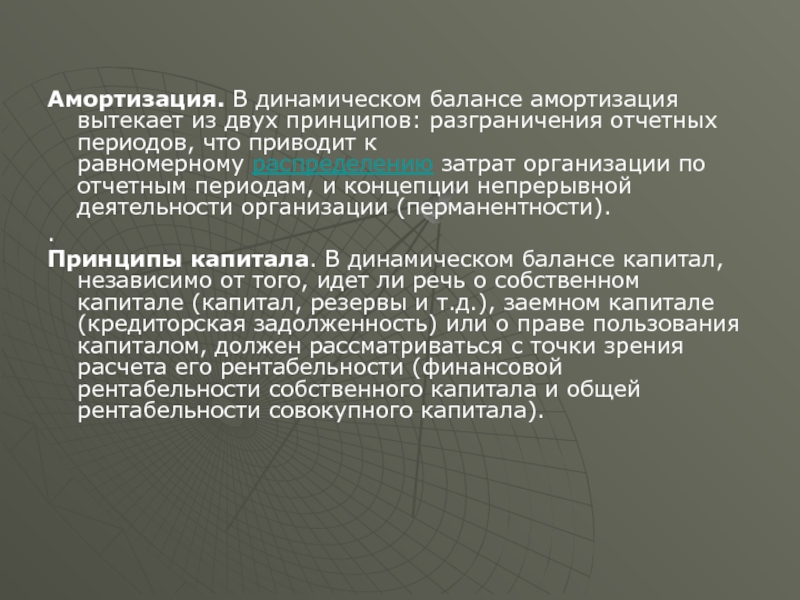 Амортизация. В динамическом балансе амортизация вытекает из двух принципов: разграничения отчетных периодов, что приводит к равномерному распределению затрат организации по отчетным периодам, и концепции непрерывной деятельности организации (перманентности).

.

Принципы капитала. В динамическом балансе капитал, независимо от того, идет ли речь о собственном капитале (капитал, резервы и т.д.), заемном капитале (кредиторская задолженность) или о праве пользования капиталом, должен рассматриваться с точки зрения расчета его рентабельности (финансовой рентабельности собственного капитала и общей рентабельности совокупного капитала).